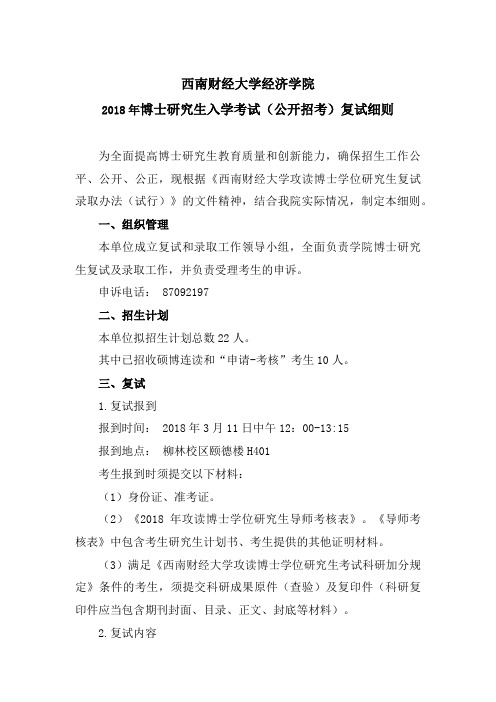 西南财经大学经济学院

2018年博士研究生入学考试（公开招考）复试细则

为全面提高博士研究生教育质量和创新能力，确保招生工作公平、公开、公正，现根据《西南财经大学攻读博士学位研究生复试录取办法（试行）》的文件精神，结合我院实际情况，制定本细则。

一、组织管理

本单位成立复试和录取工作领导小组，全面负责学院博士研究生复试及录取工作，并负责受理考生的申诉。

申诉电话： 87092197

二、招生计划

本单位拟招生计划总数22人。

其中已招收硕博连读和“申请-考核”考生10人。

三、复试

1.复试报到

报到时间： 2018年3月11日中午12：00-13:15

报到地点： 柳林校区颐德楼H401

考生报到时须提交以下材料：

（1）身份证、准考证。

（2）《2018 年攻读博士学位研究生导师考核表》。《导师考核表》中包含考生研究生计划书、考生提供的其他证明材料。

（3）满足《西南财经大学攻读博士学位研究生考试科研加分规定》条件的考生，须提交科研成果原件（查验）及复印件（科研复印件应当包含期刊封面、目录、正文、封底等材料）。

2.复试内容